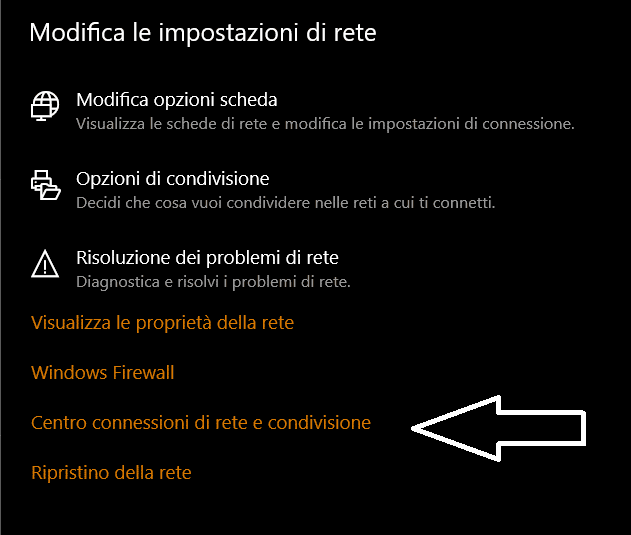 Modifica le impostazioni di rete

Modifica opzioni scheda
Visualizza le schede di rete e modifica le impostazioni di connessione.

Opzioni di condivisione
Decidi che cosa vuoi condividere nelle reti a cui ti connetti.

Risoluzione dei problemi di rete
Diagnostica e risolvi i problemi di rete.

Visualizza le proprietà della rete

Windows Firewall

Centro connessioni di rete e condivisione

Ripristino della rete